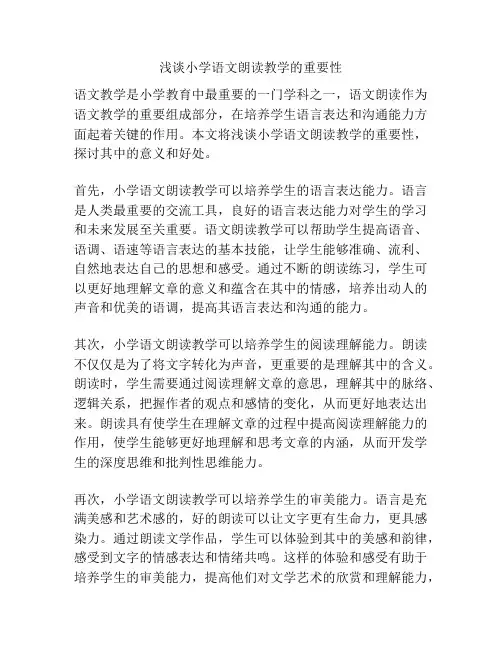 浅谈小学语文朗读教学的重要性

语文教学是小学教育中最重要的一门学科之一，语文朗读作为语文教学的重要组成部分，在培养学生语言表达和沟通能力方面起着关键的作用。本文将浅谈小学语文朗读教学的重要性，探讨其中的意义和好处。

首先，小学语文朗读教学可以培养学生的语言表达能力。语言是人类最重要的交流工具，良好的语言表达能力对学生的学习和未来发展至关重要。语文朗读教学可以帮助学生提高语音、语调、语速等语言表达的基本技能，让学生能够准确、流利、自然地表达自己的思想和感受。通过不断的朗读练习，学生可以更好地理解文章的意义和蕴含在其中的情感，培养出动人的声音和优美的语调，提高其语言表达和沟通的能力。

其次，小学语文朗读教学可以培养学生的阅读理解能力。朗读不仅仅是为了将文字转化为声音，更重要的是理解其中的含义。朗读时，学生需要通过阅读理解文章的意思，理解其中的脉络、逻辑关系，把握作者的观点和感情的变化，从而更好地表达出来。朗读具有使学生在理解文章的过程中提高阅读理解能力的作用，使学生能够更好地理解和思考文章的内涵，从而开发学生的深度思维和批判性思维能力。

再次，小学语文朗读教学可以培养学生的审美能力。语言是充满美感和艺术感的，好的朗读可以让文字更有生命力，更具感染力。通过朗读文学作品，学生可以体验到其中的美感和韵律，感受到文字的情感表达和情绪共鸣。这样的体验和感受有助于培养学生的审美能力，提高他们对文学艺术的欣赏和理解能力，